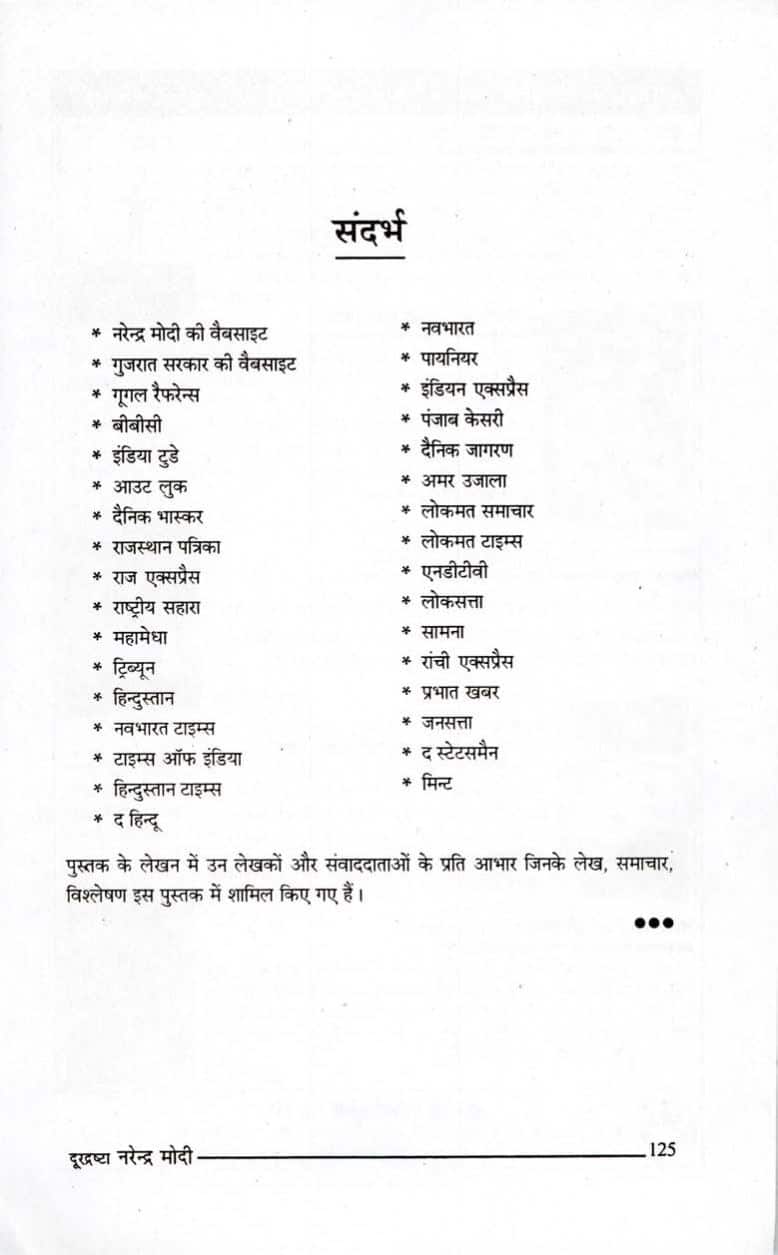 संदर्भ

* नरेन्द्र मोदी की वैबसाइट
* गुजरात सरकार की वैबसाइट
* गूगल रैफरेन्स
* बीबीसी
* इंडिया टुडे
* आउट लुक
* दैनिक भास्कर
* राजस्थान पत्रिका
* राज एक्सप्रैस
* राष्ट्रीय सहारा
* महामेधा
* ट्रिब्यून
* हिन्दुस्तान
* नवभारत टाइम्स
* टाइम्स ऑफ इंडिया
* हिन्दुस्तान टाइम्स
* द हिन्दू

* नवभारत
* पायनियर
* इंडियन एक्सप्रैस
* पंजाब केसरी
* दैनिक जागरण
* अमर उजाला
* लोकमत समाचार
* लोकमत टाइम्स
* एनडीटीवी
* लोकसत्ता
* सामना
* रांची एक्सप्रैस
* प्रभात खबर
* जनसत्ता
* द स्टेटसमैन
* मिन्ट

पुस्तक के लेखन में उन लेखकों और संवाददाताओं के प्रति आभार जिनके लेख, समाचार, विश्लेषण इस पुस्तक में शामिल किए गए हैं।

●●●

दूरद्रष्टा नरेन्द्र मोदी 125